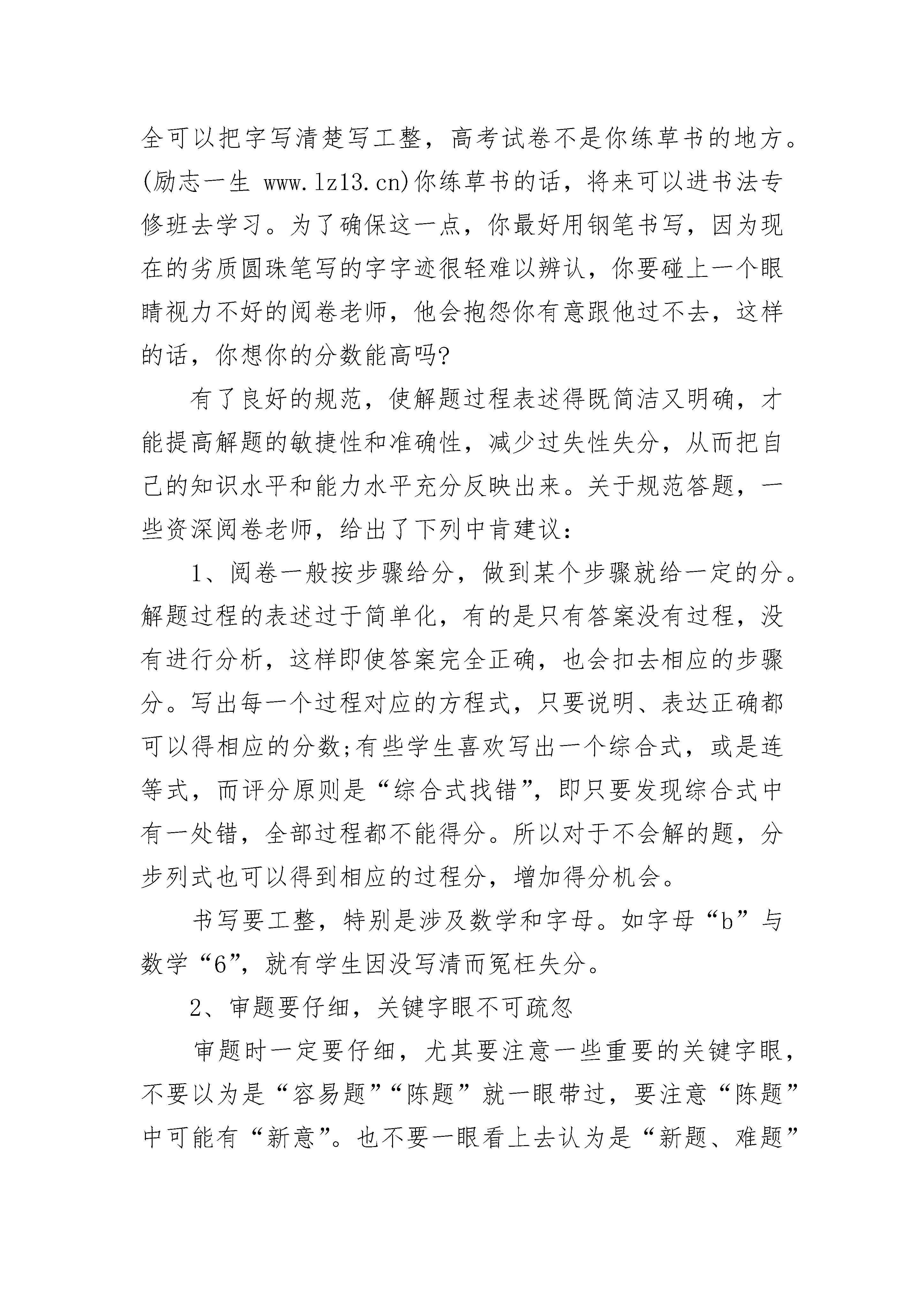 全可以把字写清楚写工整，高考试卷不是你练草书的地方。(励志一生 www.lz13.cn)你练草书的话，将来可以进书法专修班去学习。为了确保这一点，你最好用钢笔书写，因为现在的劣质圆珠笔写的字字迹很轻难以辨认，你要碰上一个眼睛视力不好的阅卷老师，他会抱怨你有意跟他过不去，这样的话，你想你的分数能高吗?

有了良好的规范，使解题过程表述得既简洁又明确，才能提高解题的敏捷性和准确性，减少过失性失分，从而把自己的知识水平和能力水平充分反映出来。关于规范答题，一些资深阅卷老师，给出了下列中肯建议：

1、阅卷一般按步骤给分，做到某个步骤就给一定的分。解题过程的表述过于简单化，有的是只有答案没有过程，没有进行分析，这样即使答案完全正确，也会扣去相应的步骤分。写出每一个过程对应的方程式，只要说明、表达正确都可以得相应的分数;有些学生喜欢写出一个综合式，或是连等式，而评分原则是“综合式找错”，即只要发现综合式中有一处错，全部过程都不能得分。所以对于不会解的题，分步列式也可以得到相应的过程分，增加得分机会。

书写要工整，特别是涉及数学和字母。如字母“b”与数学“6”，就有学生因没写清而冤枉失分。

2、审题要仔细，关键字眼不可疏忽

审题时一定要仔细，尤其要注意一些重要的关键字眼，不要以为是“容易题”“陈题”就一眼带过，要注意“陈题”中可能有“新意”。也不要一眼看上去认为是“新题、难题”